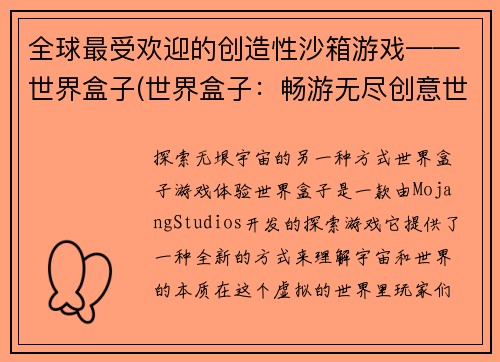 全球最受欢迎的创造性沙箱游戏——世界盒子(世界盒子：畅游无尽创意世

探索无垠宇宙的另一种方式世界盒子游戏体验世界盒子是一款由MojangStudios开发的探索游戏它提供了一种全新的方式来理解宇宙和世界的本质在这个虚拟的世界里玩家们